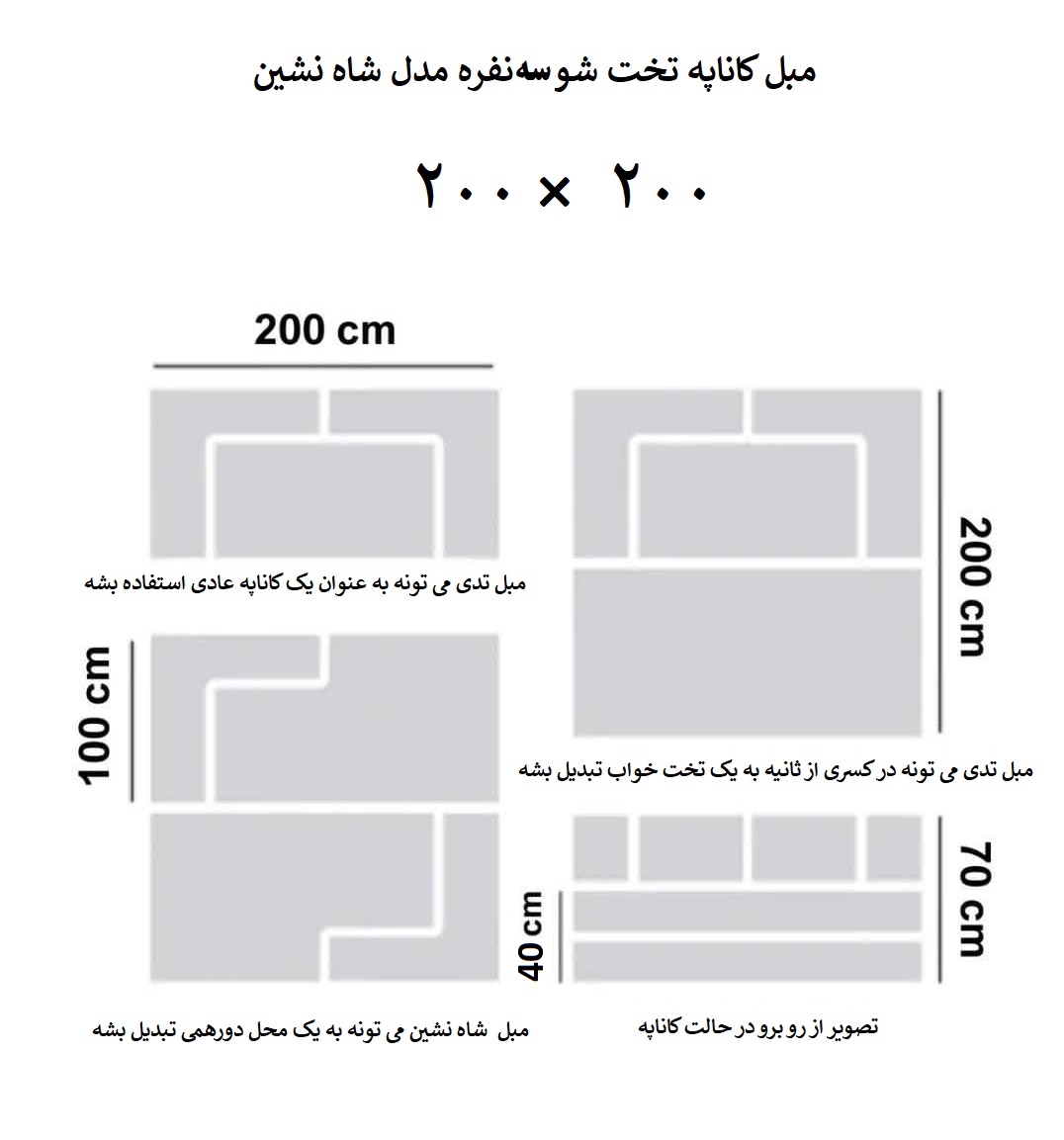 مبل کاناپه تخت شوسه‌نفره مدل شاه نشین

۲۰۰ × ۲۰۰

200 cm

200 cm

مبل تدی می تونه به عنوان یک کاناپه عادی استفاده بشه

100 cm

مبل تدی می تونه در کسری از ثانیه به یک تخت خواب تبدیل بشه

70 cm

40 cm

مبل شاه نشین می تونه به یک محل دورهمی تبدیل بشه

تصویر از رو برو در حالت کاناپه